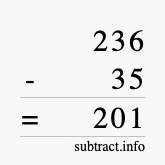 236
- 35
= 201

subtract.info